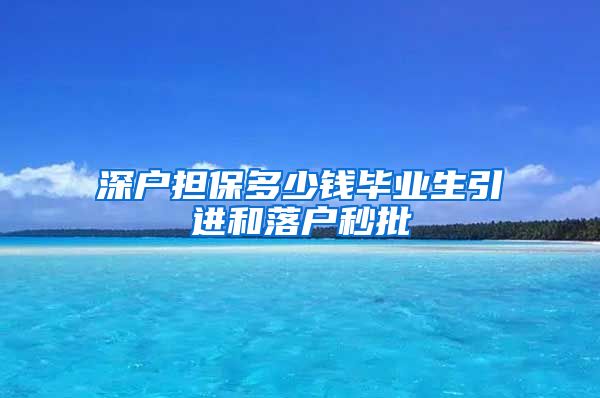 深户担保多少钱毕业生引进和落户秒批